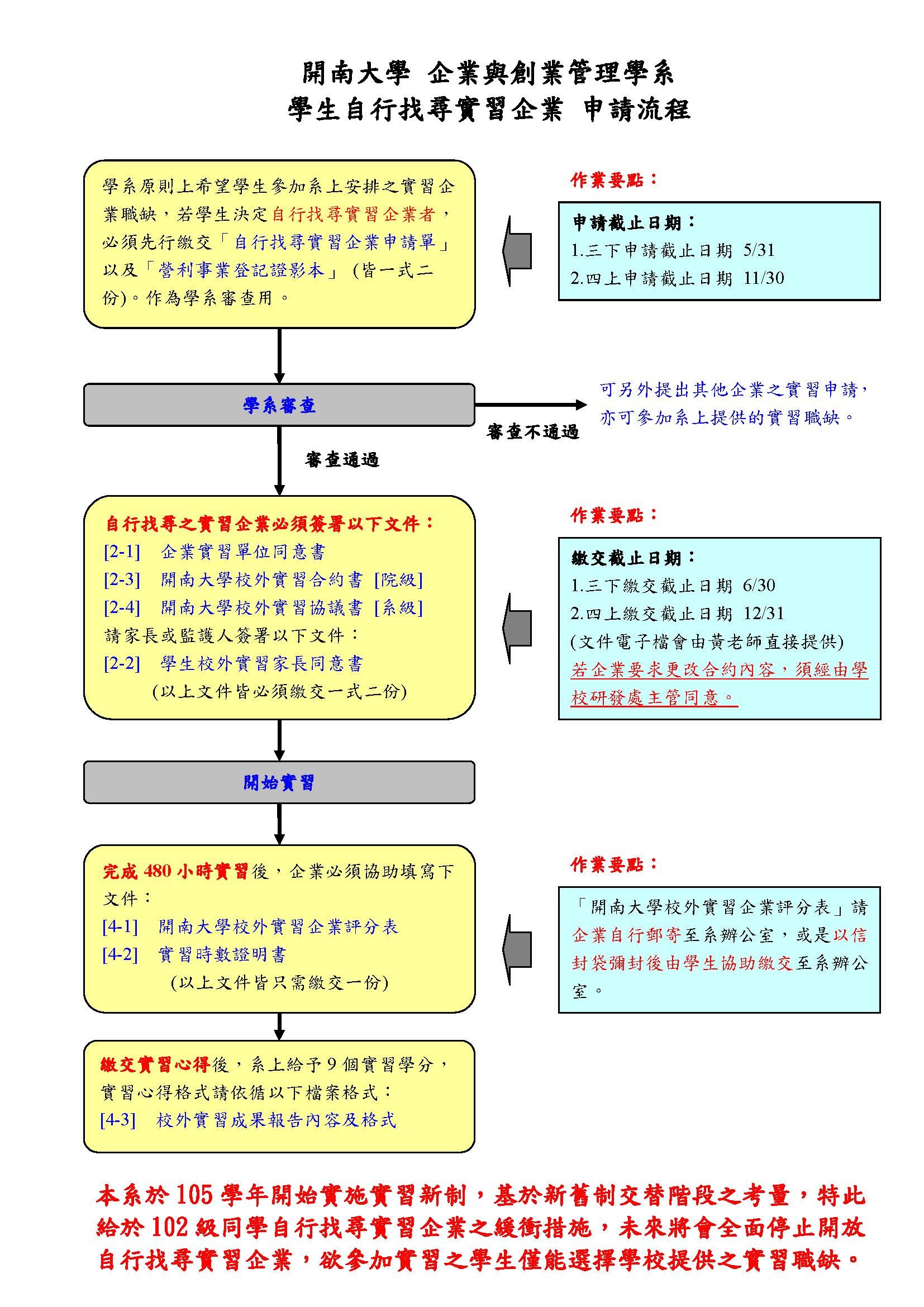 開南大學 企業與創業管理學系
學生自行找尋實習企業 申請流程

學系原則上希望學生參加系上安排之實習企業職缺，若學生決定自行找尋實習企業者，必須先行繳交「自行找尋實習企業申請單」以及「營利事業登記證影本」（皆一式二份）。作為學系審查用。

作業要點：

申請截止日期：
1.三下申請截止日期 5/31
2.四上申請截止日期 11/30

學系審查

審查不通過

可另外提出其他企業之實習申請，亦可參加系上提供的實習職缺。

審查通過

自行找尋之實習企業必須簽署以下文件：
[2-1] 企業實習單位同意書
[2-3] 開南大學校外實習合約書 [院級]
[2-4] 開南大學校外實習協議書 [系級]
請家長或監護人簽署以下文件：
[2-2] 學生校外實習家長同意書
(以上文件皆必須繳交一式二份)

作業要點：

繳交截止日期：
1.三下繳交截止日期 6/30
2.四上繳交截止日期 12/31
(文件電子檔會由黃老師直接提供)
若企業要求更改合約內容，須經由學校研發處主管同意。

開始實習

完成 480 小時實習後，企業必須協助填寫下文件：
[4-1] 開南大學校外實習企業評分表
[4-2] 實習時數證明書
(以上文件皆只需繳交一份)

作業要點：

「開南大學校外實習企業評分表」請企業自行郵寄至系辦公室，或是以信封袋彌封後由學生協助繳交至系辦公室。

繳交實習心得後，系上給予 9 個實習學分，實習心得格式請依循以下檔案格式：
[4-3] 校外實習成果報告內容及格式

本系於 105 學年開始實施實習新制，基於新舊制交替階段之考量，特此給於 102 級同學自行找尋實習企業之緩衝措施，未來將會全面停止開放自行找尋實習企業，欲參加實習之學生僅能選擇學校提供之實習職缺。